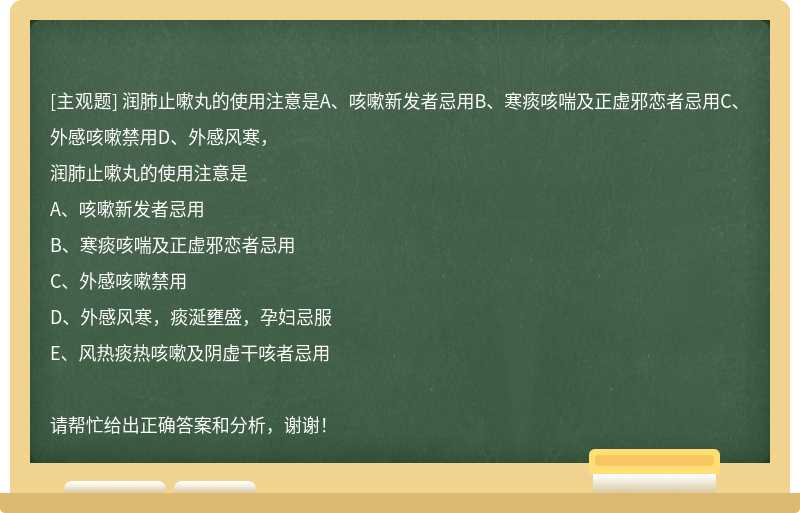 [主观题] 润肺止嗽丸的使用注意是A、咳嗽新发者忌用B、寒痰咳喘及正虚邪恋者忌用C、外感咳嗽禁用D、外感风寒，

润肺止嗽丸的使用注意是

A、咳嗽新发者忌用

B、寒痰咳喘及正虚邪恋者忌用

C、外感咳嗽禁用

D、外感风寒，痰涎壅盛，孕妇忌服

E、风热痰热咳嗽及阴虚干咳者忌用

请帮忙给出正确答案和分析，谢谢！